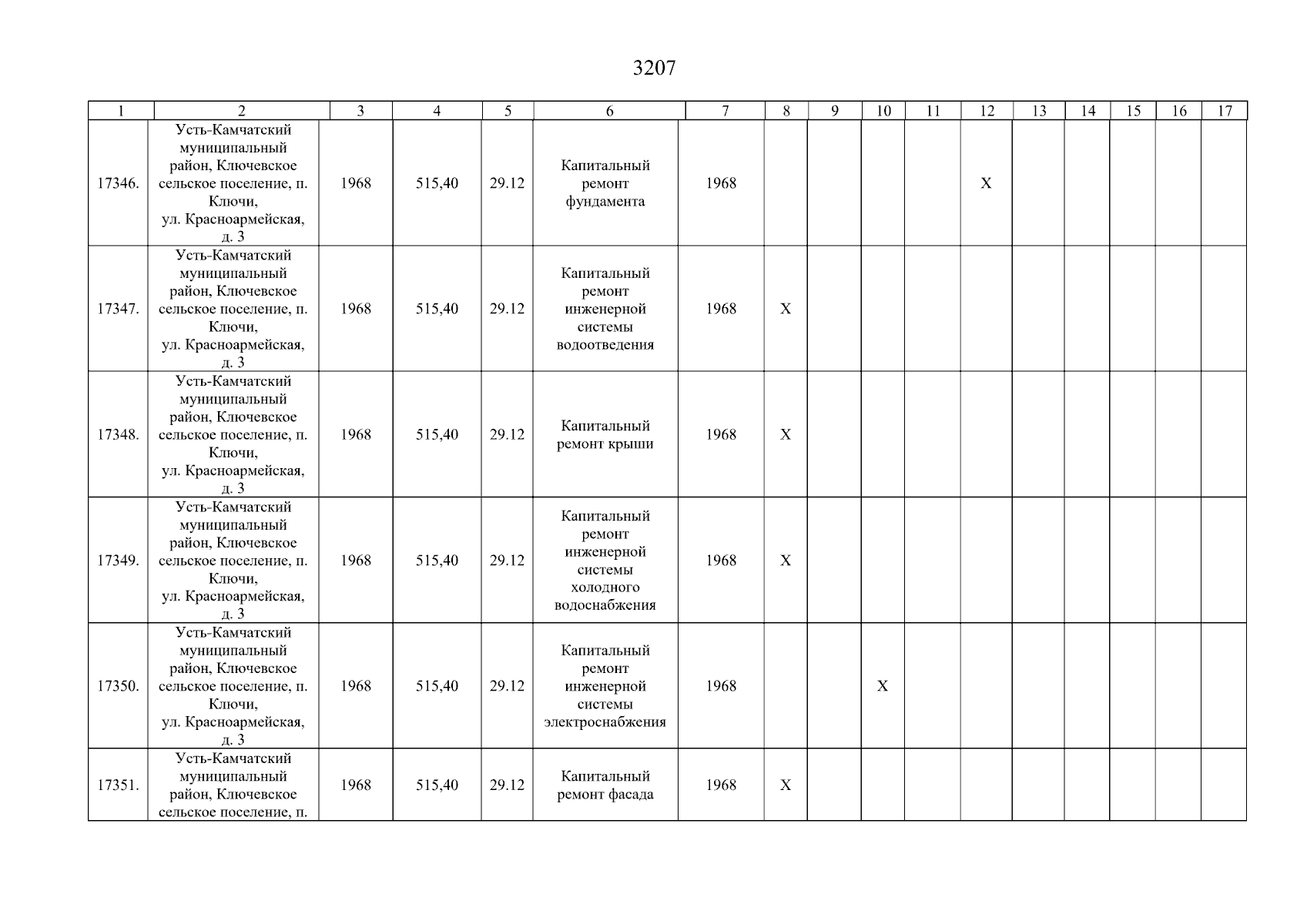 3207

| 1 | 2 | 3 | 4 | 5 | 6 | 7 | 8 | 9 | 10 | 11 | 12 | 13 | 14 | 15 | 16 | 17 |
|---|---|---|---|---|---|---|---|---|---|---|---|---|---|---|---|---|
| 17346. | Усть-Камчатский муниципальный район, Ключевское сельское поселение, п. Ключи, ул. Красноармейская, д. 3 | 1968 | 515,40 | 29.12 | Капитальный ремонт фундамента | 1968 | | | | | X | | | | | |
| 17347. | Усть-Камчатский муниципальный район, Ключевское сельское поселение, п. Ключи, ул. Красноармейская, д. 3 | 1968 | 515,40 | 29.12 | Капитальный ремонт инженерной системы водоотведения | 1968 | X | | | | | | | | | |
| 17348. | Усть-Камчатский муниципальный район, Ключевское сельское поселение, п. Ключи, ул. Красноармейская, д. 3 | 1968 | 515,40 | 29.12 | Капитальный ремонт крыши | 1968 | X | | | | | | | | | |
| 17349. | Усть-Камчатский муниципальный район, Ключевское сельское поселение, п. Ключи, ул. Красноармейская, д. 3 | 1968 | 515,40 | 29.12 | Капитальный ремонт инженерной системы холодного водоснабжения | 1968 | X | | | | | | | | | |
| 17350. | Усть-Камчатский муниципальный район, Ключевское сельское поселение, п. Ключи, ул. Красноармейская, д. 3 | 1968 | 515,40 | 29.12 | Капитальный ремонт инженерной системы электроснабжения | 1968 | | | X | | | | | | | |
| 17351. | Усть-Камчатский муниципальный район, Ключевское сельское поселение, п. | 1968 | 515,40 | 29.12 | Капитальный ремонт фасада | 1968 | X | | | | | | | | | |